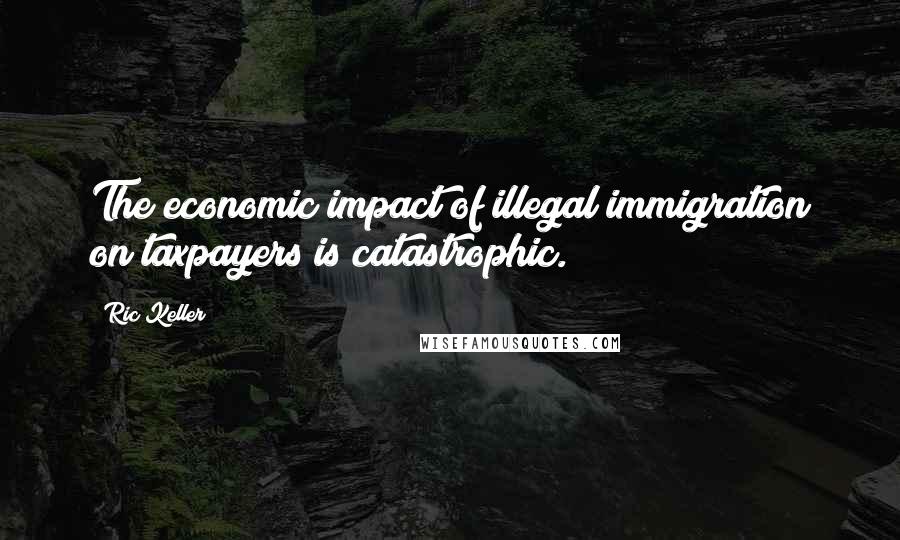 The economic impact of illegal immigration on taxpayers is catastrophic.

Ric Keller

WISEFAMOUSQUOTES.COM